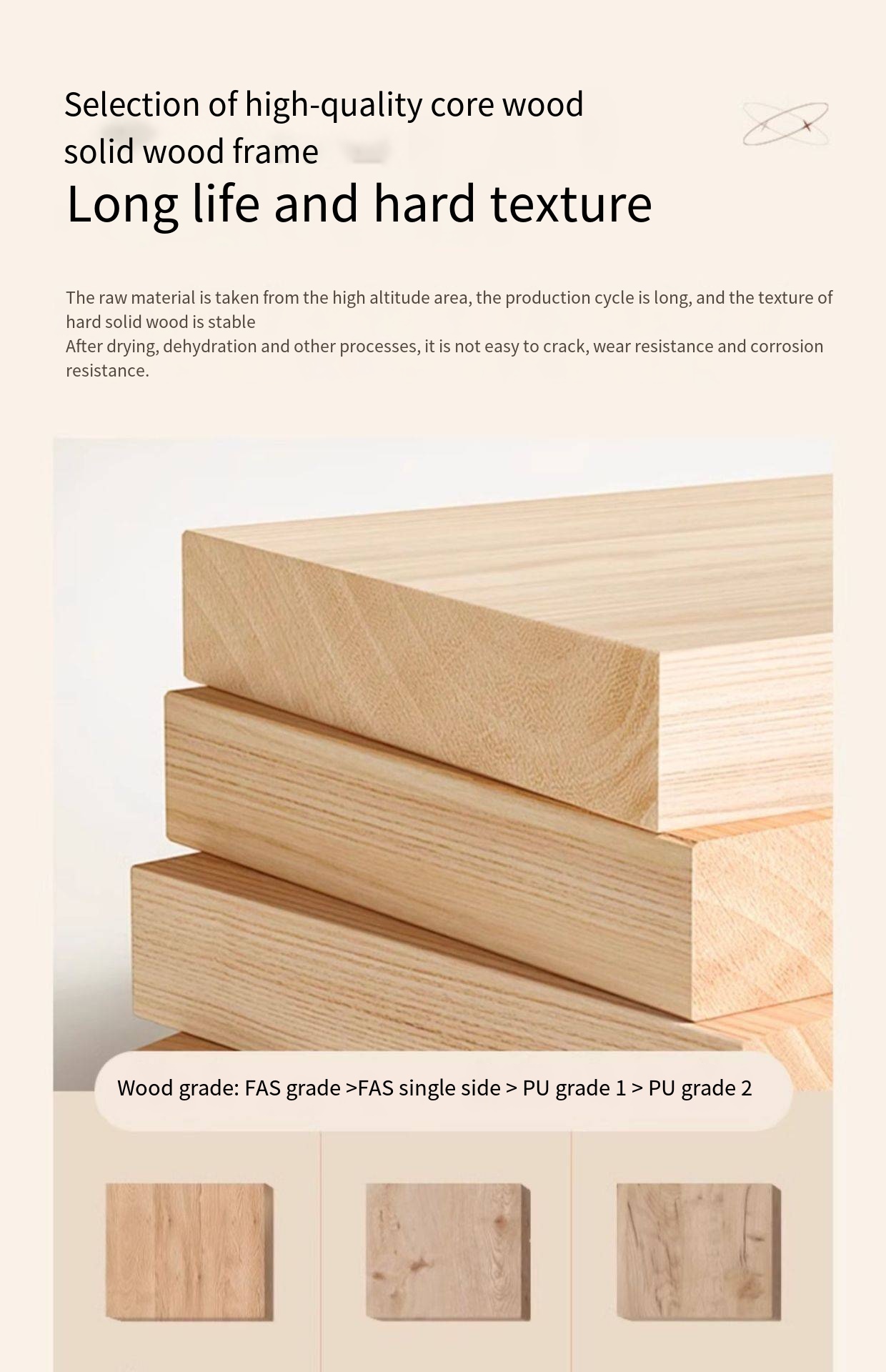 Selection of high-quality core wood
solid wood frame
Long life and hard texture

The raw material is taken from the high altitude area, the production cycle is long, and the texture of hard solid wood is stable
After drying, dehydration and other processes, it is not easy to crack, wear resistance and corrosion resistance.

Wood grade: FAS grade >FAS single side > PU grade 1 > PU grade 2